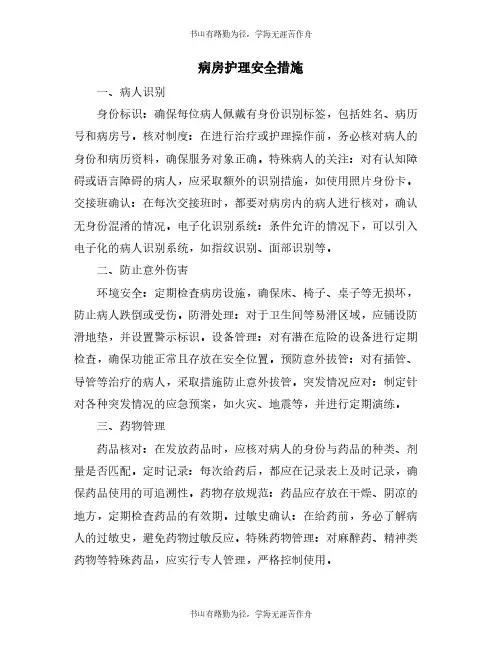 书山有路勤为径，学海无涯苦作舟

病房护理安全措施

一、病人识别

身份标识：确保每位病人佩戴有身份识别标签，包括姓名、病历号和病房号。核对制度：在进行治疗或护理操作前，务必核对病人的身份和病历资料，确保服务对象正确。特殊病人的关注：对有认知障碍或语言障碍的病人，应采取额外的识别措施，如使用照片身份卡。交接班确认：在每次交接班时，都要对病房内的病人进行核对，确认无身份混淆的情况。电子化识别系统：条件允许的情况下，可以引入电子化的病人识别系统，如指纹识别、面部识别等。

二、防止意外伤害

环境安全：定期检查病房设施，确保床、椅子、桌子等无损坏，防止病人跌倒或受伤。防滑处理：对于卫生间等易滑区域，应铺设防滑地垫，并设置警示标识。设备管理：对有潜在危险的设备进行定期检查，确保功能正常且存放在安全位置。预防意外拔管：对有插管、导管等治疗的病人，采取措施防止意外拔管。突发情况应对：制定针对各种突发情况的应急预案，如火灾、地震等，并进行定期演练。

三、药物管理

药品核对：在发放药品时，应核对病人的身份与药品的种类、剂量是否匹配。定时记录：每次给药后，都应在记录表上及时记录，确保药品使用的可追溯性。药物存放规范：药品应存放在干燥、阴凉的地方，定期检查药品的有效期。过敏史确认：在给药前，务必了解病人的过敏史，避免药物过敏反应。特殊药物管理：对麻醉药、精神类药物等特殊药品，应实行专人管理，严格控制使用。

书山有路勤为径，学海无涯苦作舟